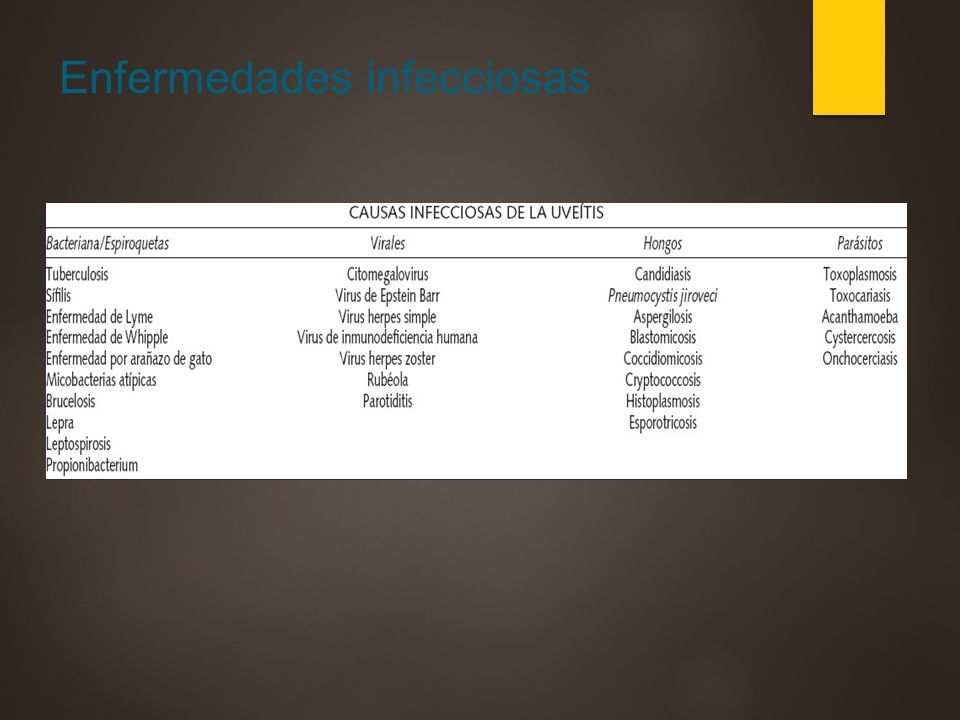 Enfermedades infecciosas

CAUSAS INFECCIOSAS DE LA UVEÍTIS

| Bacteriana/Espiroquetas | Virales | Hongos | Parásitos |
|---|---|---|---|
| Tuberculosis | Citomegalovirus | Candidiasis | Toxoplasmosis |
| Sífilis | Virus de Epstein Barr | Pneumocystis jiroveci | Toxocariasis |
| Enfermedad de Lyme | Virus herpes simple | Aspergilosis | Acanthamoeba |
| Enfermedad de Whipple | Virus de inmunodeficiencia humana | Blastomicosis | Cystercercosis |
| Enfermedad por arañazo de gato | Virus herpes zoster | Coccidiomicosis | Onchocerciasis |
| Micobacterias atípicas | Rubéola | Cryptococcosis | |
| Brucelosis | Parotiditis | Histoplasmosis | |
| Lepra | | Esporotricosis | |
| Leptospirosis | | | |
| Propionibacterium | | | |